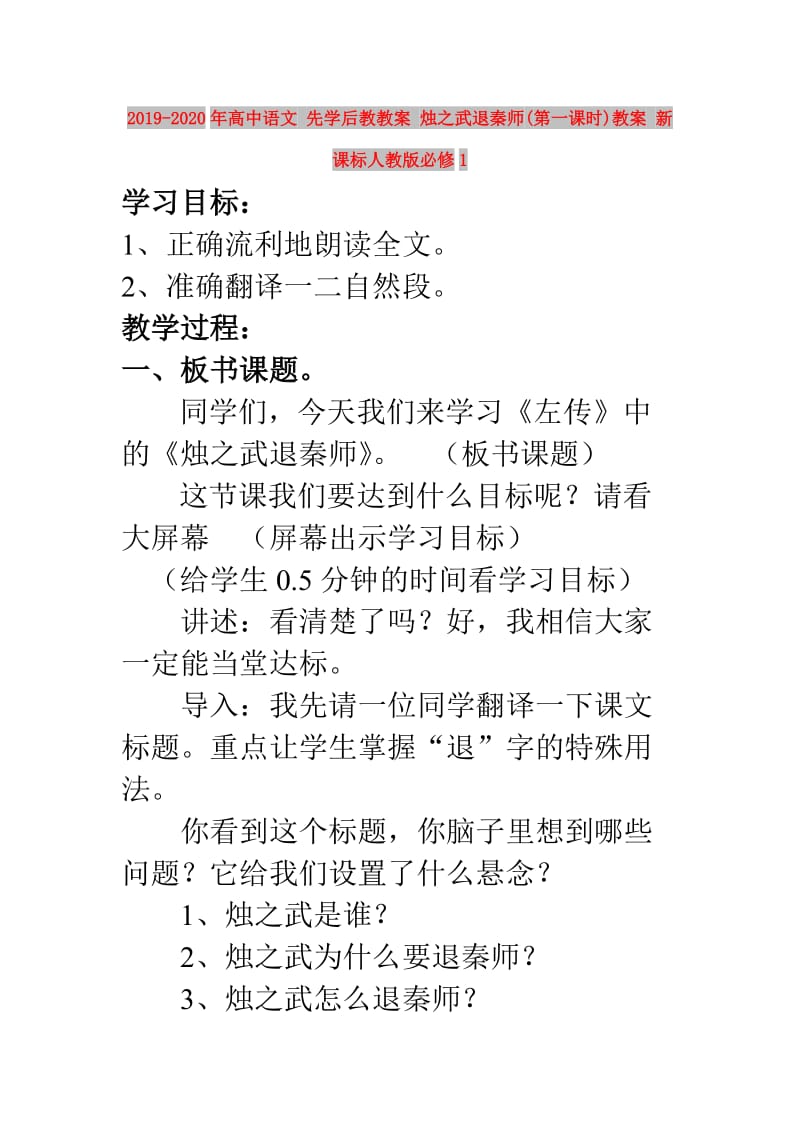 2019-2020年高中语文 先学后教教案 烛之武退秦师(第一课时)教案 新课标人教版必修1

学习目标：

1、正确流利地朗读全文。

2、准确翻译一二自然段。

教学过程：

一、板书课题。

同学们，今天我们来学习《左传》中的《烛之武退秦师》。 （板书课题）

这节课我们要达到什么目标呢？请看大屏幕 （屏幕出示学习目标）

（给学生0.5分钟的时间看学习目标）

讲述：看清楚了吗？好，我相信大家一定能当堂达标。

导入：我先请一位同学翻译一下课文标题。重点让学生掌握“退”字的特殊用法。

你看到这个标题，你脑子里想到哪些问题？它给我们设置了什么悬念？

1、烛之武是谁？

2、烛之武为什么要退秦师？

3、烛之武怎么退秦师？